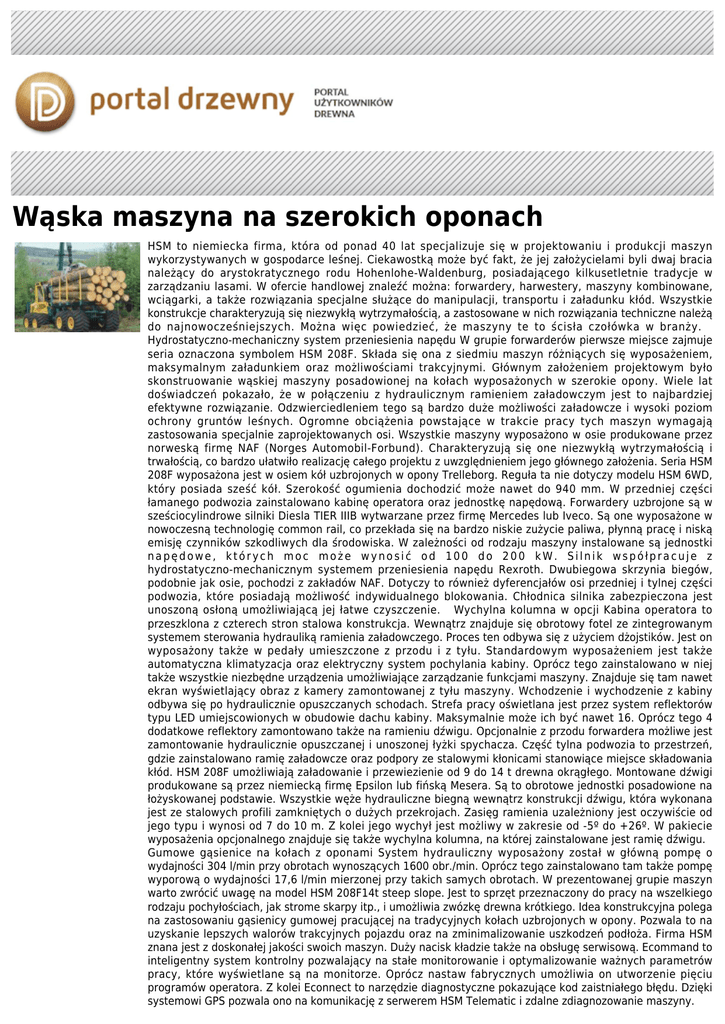 portal drzewny

PORTAL UŻYTKOWNIKÓW DREWNA

Wąska maszyna na szerokich oponach

HSM to niemiecka firma, która od ponad 40 lat specjalizuje się w projektowaniu i produkcji maszyn wykorzystywanych w gospodarce leśnej. Ciekawostką może być fakt, że jej założycielami byli dwaj bracia należący do arystokratycznego rodu Hohenlohe-Waldenburg, posiadającego kilkusetletnie tradycje w zarządzaniu lasami. W ofercie handlowej znaleźć można: forwardery, harwestery, maszyny kombinowane, wciągarki, a także rozwiązania specjalne służące do manipulacji, transportu i załadunku kłód. Wszystkie konstrukcje charakteryzują się niezwykłą wytrzymałością, a zastosowane w nich rozwiązania techniczne należą do najnowocześniejszych. Można więc powiedzieć, że maszyny te to ścisła czołówka w branży.
Hydrostatyczno-mechaniczny system przeniesienia napędu W grupie forwarderów pierwsze miejsce zajmuje seria oznaczona symbolem HSM 208F. Składa się ona z siedmiu maszyn różniących się wyposażeniem, maksymalnym załadunkiem oraz możliwościami trakcyjnymi. Głównym założeniem projektowym było skonstruowanie wąskiej maszyny posadowionej na kołach wyposażonych w szerokie opony. Wiele lat doświadczeń pokazało, że w połączeniu z hydraulicznym ramieniem załadowczym jest to najbardziej efektywne rozwiązanie. Odzwierciedleniem tego są bardzo duże możliwości załadowcze i wysoki poziom ochrony gruntów leśnych. Ogromne obciążenia powstające w trakcie pracy tych maszyn wymagają zastosowania specjalnie zaprojektowanych osi. Wszystkie maszyny wyposażono w osie produkowane przez norweską firmę NAF (Norges Automobil-Forbund). Charakteryzują się one niezwykłą wytrzymałością i trwałością, co bardzo ułatwiło realizację całego projektu z uwzględnieniem jego głównego założenia. Seria HSM 208F wyposażona jest w osiem kół uzbrojonych w opony Trelleborg. Reguła ta nie dotyczy modelu HSM 6WD, który posiada sześć kół. Szerokość ogumienia dochodzić może nawet do 940 mm. W przedniej części łamanego podwozia zainstalowano kabinę operatora oraz jednostkę napędową. Forwardery uzbrojone są w sześciocylindrowe silniki Diesla TIER IIIB wytwarzane przez firmę Mercedes lub Iveco. Są one wyposażone w nowoczesną technologię common rail, co przekłada się na bardzo niskie zużycie paliwa, płynną pracę i niską emisję czynników szkodliwych dla środowiska. W zależności od rodzaju maszyny instalowane są jednostki napędowe, których moc może wynosić od 100 do 200 kW. Silnik współpracuje z hydrostatyczno-mechanicznym systemem przeniesienia napędu Rexroth. Dwubiegowa skrzynia biegów, podobnie jak osie, pochodzi z zakładów NAF. Dotyczy to również dyferencjałów osi przedniej i tylnej części podwozia, które posiadają możliwość indywidualnego blokowania. Chłodnica silnika zabezpieczona jest unoszoną osłoną umożliwiającą jej łatwe czyszczenie. Wychylna kolumna w opcji Kabina operatora to przeszklona z czterech stron stalowa konstrukcja. Wewnątrz znajduje się obrotowy fotel ze zintegrowanym systemem sterowania hydrauliką ramienia załadowczego. Proces ten odbywa się z użyciem dżojstików. Jest on wyposażony także w pedały umieszczone z przodu i z tyłu. Standardowym wyposażeniem jest także automatyczna klimatyzacja oraz elektryczny system pochylania kabiny. Oprócz tego zainstalowano w niej także wszystkie niezbędne urządzenia umożliwiające zarządzanie funkcjami maszyny. Znajduje się tam nawet ekran wyświetlający obraz z kamery zamontowanej z tyłu maszyny. Wchodzenie i wychodzenie z kabiny odbywa się po hydraulicznie opuszczanych schodach. Strefa pracy oświetlana jest przez system reflektorów typu LED umiejscowionych w obudowie dachu kabiny. Maksymalnie może ich być nawet 16. Oprócz tego 4 dodatkowe reflektory zamontowano także na ramieniu dźwigu. Opcjonalnie z przodu forwardera możliwe jest zamontowanie hydraulicznie opuszczanej i unoszonej łyżki spychacza. Część tylna podwozia to przestrzeń, gdzie zainstalowano ramię załadowcze oraz podpory ze stalowymi kłonicami stanowiące miejsce składowania kłód. HSM 208F umożliwiają załadowanie i przewiezienie od 9 do 14 t drewna okrągłego. Montowane dźwigi produkowane są przez niemiecką firmę Epsilon lub fińską Mesera. Są to obrotowe jednostki posadowione na łożyskowanej podstawie. Wszystkie węże hydrauliczne biegną wewnątrz konstrukcji dźwigu, która wykonana jest ze stalowych profili zamkniętych o dużych przekrojach. Zasięg ramienia uzależniony jest oczywiście od jego typu i wynosi od 7 do 10 m. Z kolei jego wychył jest możliwy w zakresie od -5º do +26º. W pakiecie wyposażenia opcjonalnego znajduje się także wychylna kolumna, na której zainstalowane jest ramię dźwigu. Gumowe gąsienice na kołach z oponami System hydrauliczny wyposażony został w główną pompę o wydajności 304 l/min przy obrotach wynoszących 1600 obr./min. Oprócz tego zainstalowano tam także pompę wyporową o wydajności 17,6 l/min mierzonej przy takich samych obrotach. W prezentowanej grupie maszyn warto zwrócić uwagę na model HSM 208F14t steep slope. Jest to sprzęt przeznaczony do pracy na wszelkiego rodzaju pochyłościach, jak strome skarpy itp., i umożliwia zwózkę drewna krótkiego. Idea konstrukcyjna polega na zastosowaniu gąsienicy gumowej pracującej na tradycyjnych kołach uzbrojonych w opony. Pozwala to na uzyskanie lepszych walorów trakcyjnych pojazdu oraz na zminimalizowanie uszkodzeń podłoża. Firma HSM znana jest z doskonałej jakości swoich maszyn. Duży nacisk kładzie także na obsługę serwisową. Ecommand to inteligentny system kontrolny pozwalający na stałe monitorowanie i optymalizowanie ważnych parametrów pracy, które wyświetlane są na monitorze. Oprócz nastaw fabrycznych umożliwia on utworzenie pięciu programów operatora. Z kolei Econnect to narzędzie diagnostyczne pokazujące kod zaistniałego błędu. Dzięki systemowi GPS pozwala ono na komunikację z serwerem HSM Telematic i zdalne zdiagnozowanie maszyny.